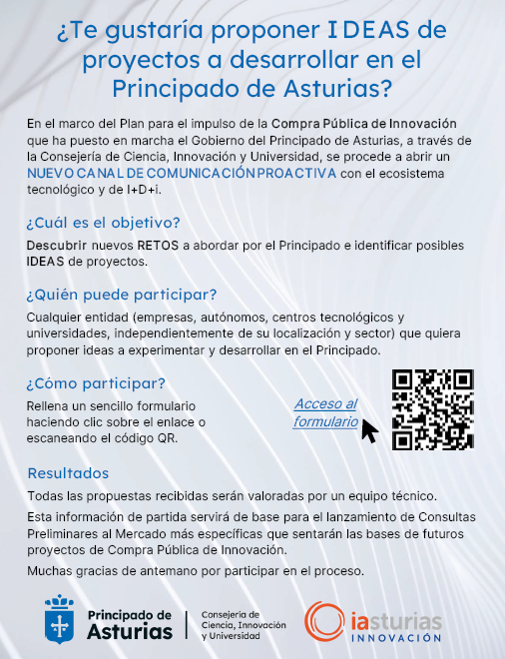 ¿Te gustaría proponer IDEAS de proyectos a desarrollar en el Principado de Asturias?

En el marco del Plan para el impulso de la Compra Pública de Innovación que ha puesto en marcha el Gobierno del Principado de Asturias, a través de la Consejería de Ciencia, Innovación y Universidad, se procede a abrir un NUEVO CANAL DE COMUNICACIÓN PROACTIVA con el ecosistema tecnológico y de I+D+i.

¿Cuál es el objetivo?

Descubrir nuevos RETOS a abordar por el Principado e identificar posibles IDEAS de proyectos.

¿Quién puede participar?

Cualquier entidad (empresas, autónomos, centros tecnológicos y universidades, independientemente de su localización y sector) que quiera proponer ideas a experimentar y desarrollar en el Principado.

¿Cómo participar?

Rellena un sencillo formulario haciendo clic sobre el enlace o escaneando el código QR.

Acceso al formulario

Resultados

Todas las propuestas recibidas serán valoradas por un equipo técnico.

Esta información de partida servirá de base para el lanzamiento de Consultas Preliminares al Mercado más específicas que sentarán las bases de futuros proyectos de Compra Pública de Innovación.

Muchas gracias de antemano por participar en el proceso.

Principado de Asturias

Consejería de Ciencia, Innovación y Universidad

iasturias INNOVACIÓN